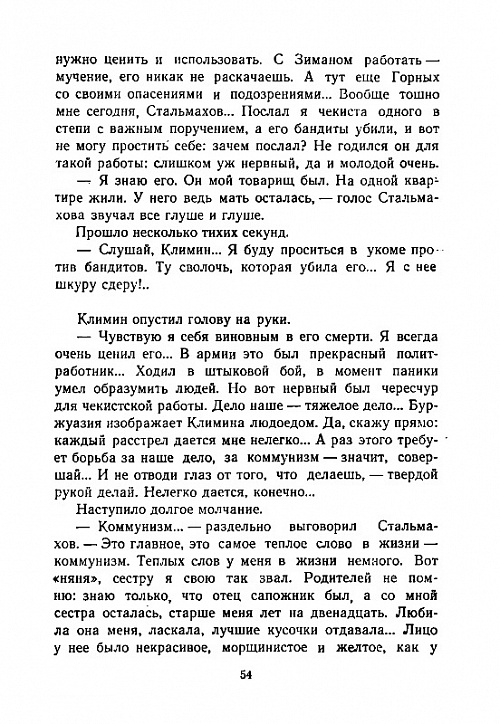 нужно ценить и использовать. С Зиманом работать — мучение, его никак не раскачаешь. А тут еще Горных со своими опасениями и подозрениями... Вообще тошно мне сегодня, Стальмахов... Послал я чекиста одного в степи с важным поручением, а его бандиты убили, и вот не могу простить себе: зачем послал? Не годился он для такой работы: слишком уж нервный, да и молодой очень.

— Я знаю его. Он мой товарищ был. На одной квартире жили. У него ведь мать осталась, — голос Стальмахова звучал все глуше и глуше.

Прошло несколько тихих секунд.

— Слушай, Климин... Я буду проситься в укоме против бандитов. Ту сволочь, которая убила его... Я с нее шкуру сдеру!..

Климин опустил голову на руки.

— Чувствую я себя виновным в его смерти. Я всегда очень ценил его... В армии это был прекрасный политработник... Ходил в штыковой бой, в момент паники умел образумить людей. Но вот нервный был чересчур для чекистской работы. Дело наше — тяжелое дело... Буржуазия изображает Климина людоедом. Да, скажу прямо: каждый расстрел дается мне нелегко... А раз этого требует борьба за наше дело, за коммунизм — значит, совершай... И не отводи глаз от того, что делаешь, — твердой рукой делай. Нелегко дается, конечно...

Наступило долгое молчание.

— Коммунизм... — раздельно выговорил Стальмахов. — Это главное, это самое теплое слово в жизни — коммунизм. Теплых слов у меня в жизни немного. Вот «няня», сестру я свою так звал. Родителей не помню: знаю только, что отец сапожник был, а со мной сестра осталась, старше меня лет на двенадцать. Любила она меня, ласкала, лучшие кусочки отдавала... Лицо у нее было некрасивое, морщинистое и желтое, как у

54